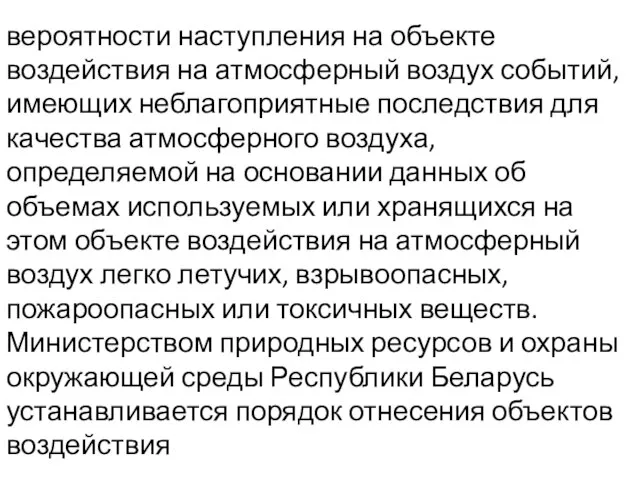 вероятности наступления на объекте воздействия на атмосферный воздух событий, имеющих неблагоприятные последствия для качества атмосферного воздуха, определяемой на основании данных об объемах используемых или хранящихся на этом объекте воздействия на атмосферный воздух легко летучих, взрывоопасных, пожароопасных или токсичных веществ. Министерством природных ресурсов и охраны окружающей среды Республики Беларусь устанавливается порядок отнесения объектов воздействия